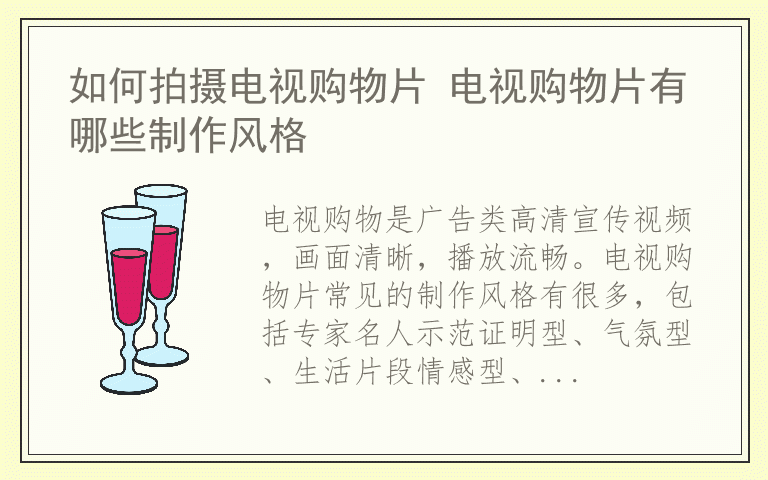 如何拍摄电视购物片 电视购物片有哪些制作风格

电视购物是广告类高清宣传视频，画面清晰，播放流畅。电视购物片常见的制作风格有很多，包括专家名人示范证明型、气氛型、生活片段情感型、...